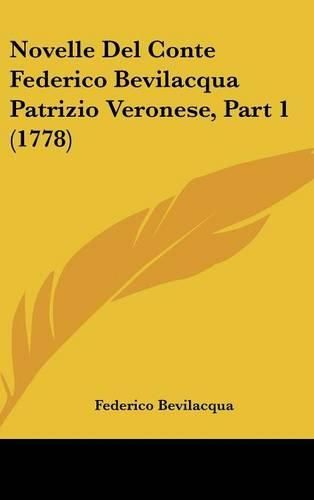 Novelle Del Conte Federico Bevilacqua Patrizio Veronese, Part 1 (1778)

Federico Bevilacqua